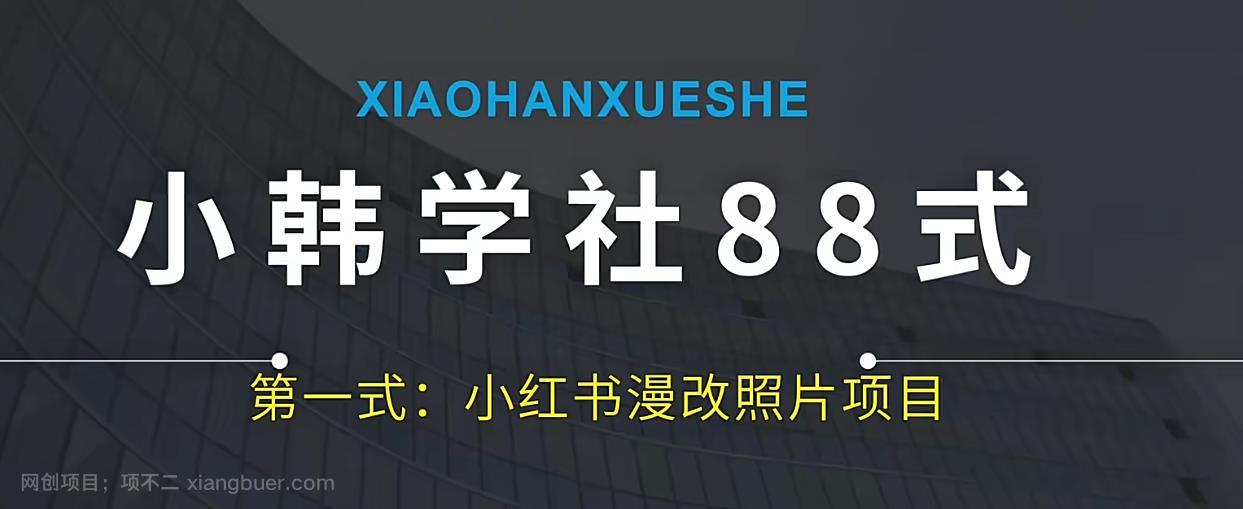 XIAOHANXUESHE

小韩学社88式

第一式：小红书漫改照片项目

网创项目；项不二 xiangbuer.com